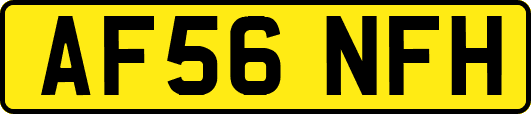 AF56 NFH